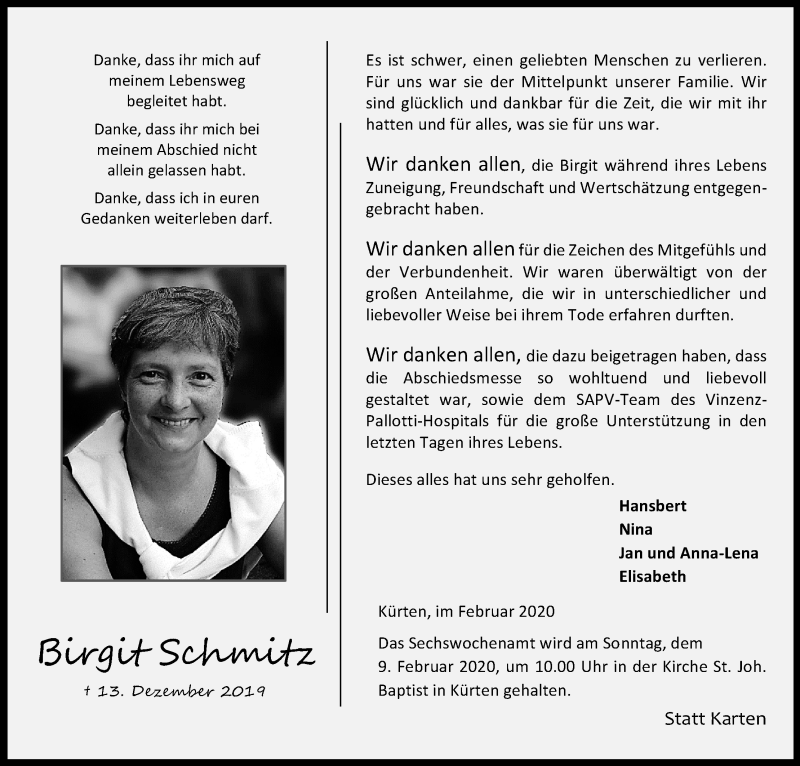 Danke, dass ihr mich auf meinem Lebensweg begleitet habt.

Danke, dass ihr mich bei meinem Abschied nicht allein gelassen habt.

Danke, dass ich in euren Gedanken weiterleben darf.

Birgit Schmitz

† 13. Dezember 2019

Es ist schwer, einen geliebten Menschen zu verlieren. Für uns war sie der Mittelpunkt unserer Familie. Wir sind glücklich und dankbar für die Zeit, die wir mit ihr hatten und für alles, was sie für uns war.

Wir danken allen, die Birgit während ihres Lebens Zuneigung, Freundschaft und Wertschätzung entgegengebracht haben.

Wir danken allen für die Zeichen des Mitgefühls und der Verbundenheit. Wir waren überwältigt von der großen Anteilahme, die wir in unterschiedlicher und liebevoller Weise bei ihrem Tode erfahren durften.

Wir danken allen, die dazu beigetragen haben, dass die Abschiedsmesse so wohltuend und liebevoll gestaltet war, sowie dem SAPV-Team des Vinzenz-Pallotti-Hospitals für die große Unterstützung in den letzten Tagen ihres Lebens.

Dieses alles hat uns sehr geholfen.

Hansbert
Nina
Jan und Anna-Lena
Elisabeth

Kürten, im Februar 2020

Das Sechswochenamt wird am Sonntag, dem 9. Februar 2020, um 10.00 Uhr in der Kirche St. Joh. Baptist in Kürten gehalten.

Statt Karten